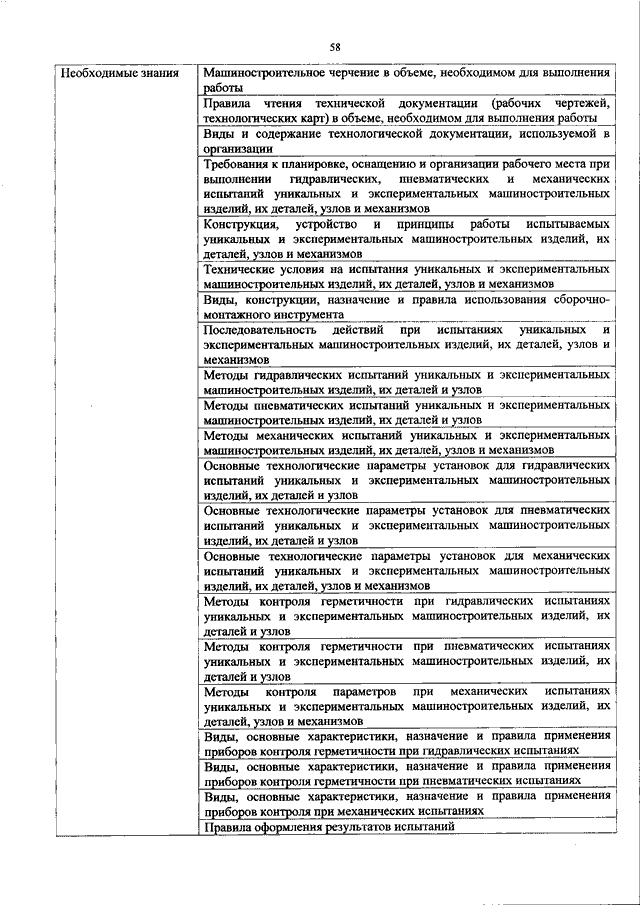 58

| Необходимые знания | Машиностроительное черчение в объеме, необходимом для выполнения работы |
|---|---|
| | Правила чтения технической документации (рабочих чертежей, технологических карт) в объеме, необходимом для выполнения работы |
| | Виды и содержание технологической документации, используемой в организации |
| | Требования к планировке, оснащению и организации рабочего места при выполнении гидравлических, пневматических и механических испытаний уникальных и экспериментальных машиностроительных изделий, их деталей, узлов и механизмов |
| | Конструкция, устройство и принципы работы испытываемых уникальных и экспериментальных машиностроительных изделий, их деталей, узлов и механизмов |
| | Технические условия на испытания уникальных и экспериментальных машиностроительных изделий, их деталей, узлов и механизмов |
| | Виды, конструкции, назначение и правила использования сборочно-монтажного инструмента |
| | Последовательность действий при испытаниях уникальных и экспериментальных машиностроительных изделий, их деталей, узлов и механизмов |
| | Методы гидравлических испытаний уникальных и экспериментальных машиностроительных изделий, их деталей и узлов |
| | Методы пневматических испытаний уникальных и экспериментальных машиностроительных изделий, их деталей и узлов |
| | Методы механических испытаний уникальных и экспериментальных машиностроительных изделий, их деталей, узлов и механизмов |
| | Основные технологические параметры установок для гидравлических испытаний уникальных и экспериментальных машиностроительных изделий, их деталей и узлов |
| | Основные технологические параметры установок для пневматических испытаний уникальных и экспериментальных машиностроительных изделий, их деталей и узлов |
| | Основные технологические параметры установок для механических испытаний уникальных и экспериментальных машиностроительных изделий, их деталей, узлов и механизмов |
| | Методы контроля герметичности при гидравлических испытаниях уникальных и экспериментальных машиностроительных изделий, их деталей и узлов |
| | Методы контроля герметичности при пневматических испытаниях уникальных и экспериментальных машиностроительных изделий, их деталей и узлов |
| | Методы контроля параметров при механических испытаниях уникальных и экспериментальных машиностроительных изделий, их деталей, узлов и механизмов |
| | Виды, основные характеристики, назначение и правила применения приборов контроля герметичности при гидравлических испытаниях |
| | Виды, основные характеристики, назначение и правила применения приборов контроля герметичности при пневматических испытаниях |
| | Виды, основные характеристики, назначение и правила применения приборов контроля при механических испытаниях |
| | Правила оформления результатов испытаний |